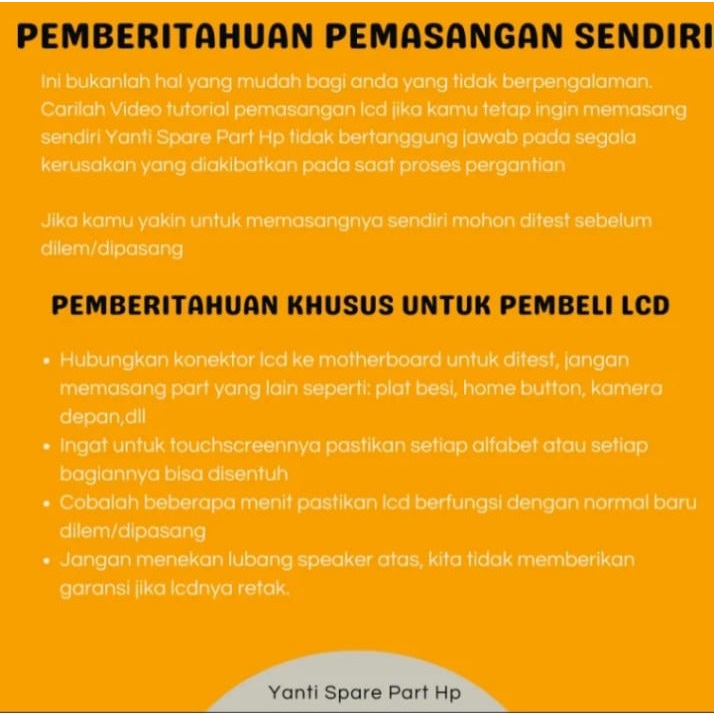 PEMBERITAHUAN PEMASANGAN SENDIRI

Ini bukanlah hal yang mudah bagi anda yang tidak berpengalaman. Carilah Video tutorial pemasangan lcd jika kamu tetap ingin memasang sendiri Yanti Spare Part Hp tidak bertanggung jawab pada segala kerusakan yang diakibatkan pada saat proses pergantian

Jika kamu yakin untuk memasangnya sendiri mohon ditest sebelum dilem/dipasang

PEMBERITAHUAN KHUSUS UNTUK PEMBELI LCD

• Hubungkan konektor lcd ke motherboard untuk ditest, jangan memasang part yang lain seperti: plat besi, home button, kamera depan,dll
• Ingat untuk touchscreennya pastikan setiap alfabet atau setiap bagiannya bisa disentuh
• Cobalah beberapa menit pastikan lcd berfungsi dengan normal baru dilem/dipasang
• Jangan menekan lubang speaker atas, kita tidak memberikan garansi jika lcdnya retak.

Yanti Spare Part Hp